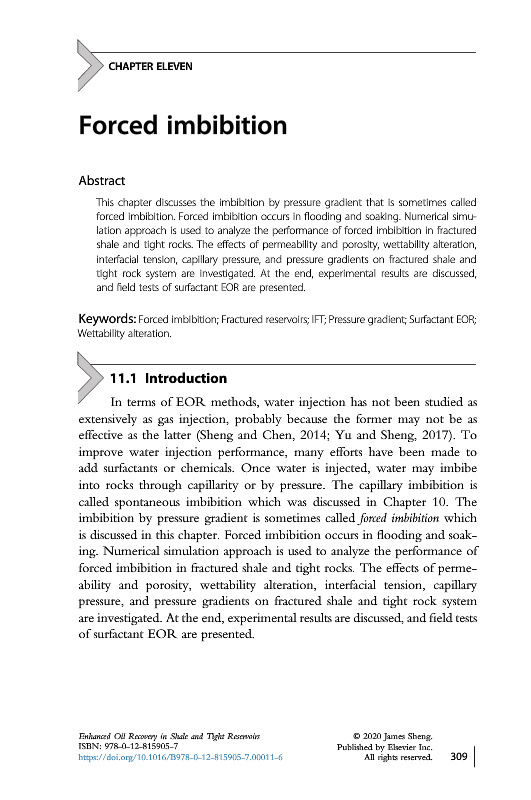 CHAPTER ELEVEN

Forced imbibition

Abstract

This chapter discusses the imbibition by pressure gradient that is sometimes called forced imbibition. Forced imbibition occurs in flooding and soaking. Numerical simulation approach is used to analyze the performance of forced imbibition in fractured shale and tight rocks. The effects of permeability and porosity, wettability alteration, interfacial tension, capillary pressure, and pressure gradients on fractured shale and tight rock system are investigated. At the end, experimental results are discussed, and field tests of surfactant EOR are presented.

Keywords: Forced imbibition; Fractured reservoirs; IFT; Pressure gradient; Surfactant EOR; Wettability alteration.

11.1 Introduction

In terms of EOR methods, water injection has not been studied as extensively as gas injection, probably because the former may not be as effective as the latter (Sheng and Chen, 2014; Yu and Sheng, 2017). To improve water injection performance, many efforts have been made to add surfactants or chemicals. Once water is injected, water may imbibe into rocks through capillarity or by pressure. The capillary imbibition is called spontaneous imbibition which was discussed in Chapter 10. The imbibition by pressure gradient is sometimes called forced imbibition which is discussed in this chapter. Forced imbibition occurs in flooding and soaking. Numerical simulation approach is used to analyze the performance of forced imbibition in fractured shale and tight rocks. The effects of permeability and porosity, wettability alteration, interfacial tension, capillary pressure, and pressure gradients on fractured shale and tight rock system are investigated. At the end, experimental results are discussed, and field tests of surfactant EOR are presented.

Enhanced Oil Recovery in Shale and Tight Reservoirs
ISBN: 978-0-12-815905-7
https://doi.org/10.1016/B978-0-12-815905-7.00011-6

© 2020 James Sheng.
Published by Elsevier Inc.
All rights reserved.

309